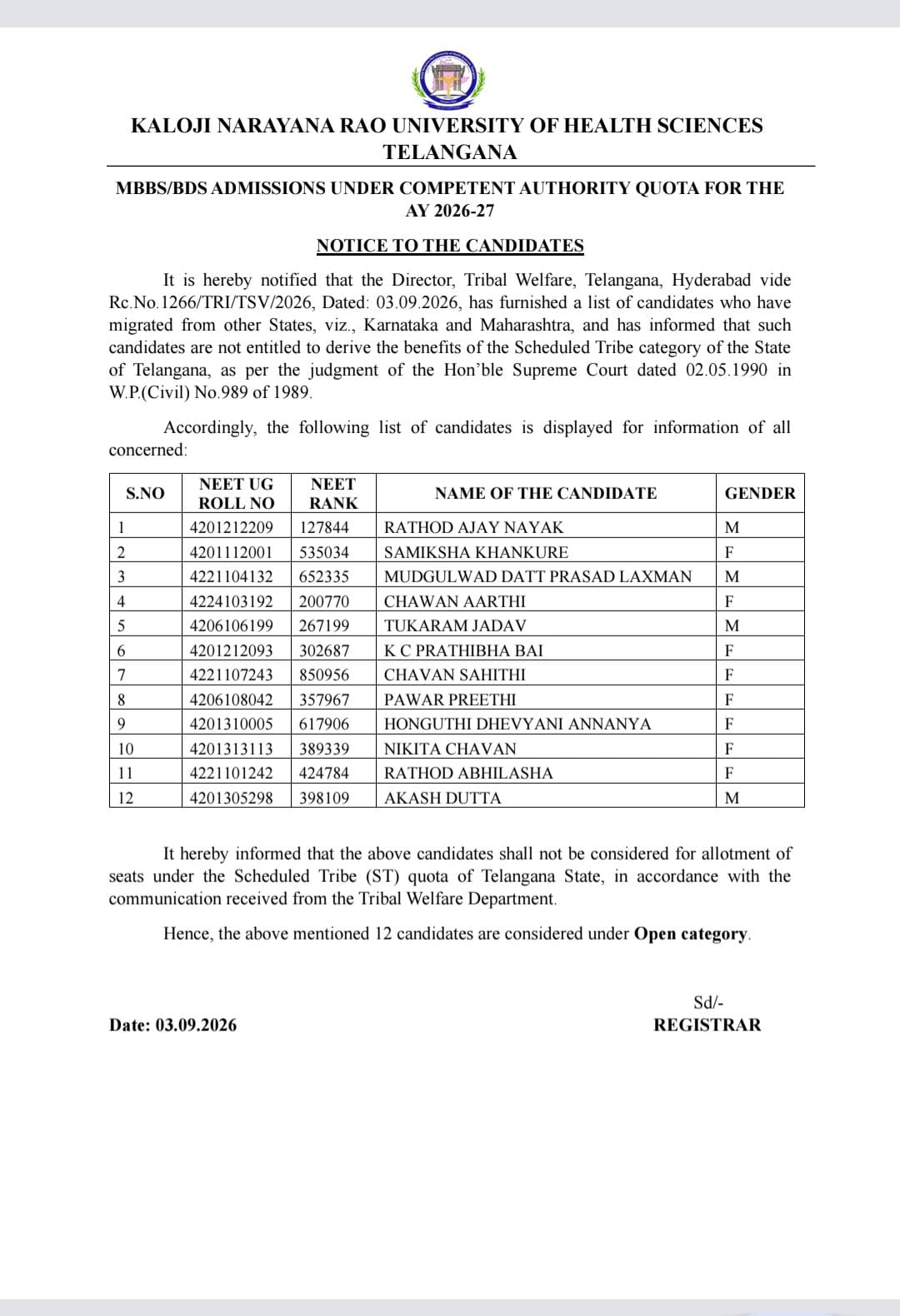 KALOJI NARAYANA RAO UNIVERSITY OF HEALTH SCIENCES
TELANGANA

MBBS/BDS ADMISSIONS UNDER COMPETENT AUTHORITY QUOTA FOR THE AY 2026-27

NOTICE TO THE CANDIDATES

It is hereby notified that the Director, Tribal Welfare, Telangana, Hyderabad vide Rc.No.1266/TRI/TSV/2026, Dated: 03.09.2026, has furnished a list of candidates who have migrated from other States, viz., Karnataka and Maharashtra, and has informed that such candidates are not entitled to derive the benefits of the Scheduled Tribe category of the State of Telangana, as per the judgment of the Hon'ble Supreme Court dated 02.05.1990 in W.P.(Civil) No.989 of 1989.

Accordingly, the following list of candidates is displayed for information of all concerned:

| S.NO | NEET UG ROLL NO | NEET RANK | NAME OF THE CANDIDATE | GENDER |
|---|---|---|---|---|
| 1 | 4201212209 | 127844 | RATHOD AJAY NAYAK | M |
| 2 | 4201112001 | 535034 | SAMIKSHA KHANKURE | F |
| 3 | 4221104132 | 652335 | MUDGULWAD DATT PRASAD LAXMAN | M |
| 4 | 4224103192 | 200770 | CHAWAN AARTHI | F |
| 5 | 4206106199 | 267199 | TUKARAM JADAV | M |
| 6 | 4201212093 | 302687 | K C PRATHIBHA BAI | F |
| 7 | 4221107243 | 850956 | CHAVAN SAHITHI | F |
| 8 | 4206108042 | 357967 | PAWAR PREETHI | F |
| 9 | 4201310005 | 617906 | HONGUTHI DHEVYANI ANNANYA | F |
| 10 | 4201313113 | 389339 | NIKITA CHAVAN | F |
| 11 | 4221101242 | 424784 | RATHOD ABHILASHA | F |
| 12 | 4201305298 | 398109 | AKASH DUTTA | M |

It hereby informed that the above candidates shall not be considered for allotment of seats under the Scheduled Tribe (ST) quota of Telangana State, in accordance with the communication received from the Tribal Welfare Department.

Hence, the above mentioned 12 candidates are considered under Open category.

Sd/-
REGISTRAR

Date: 03.09.2026